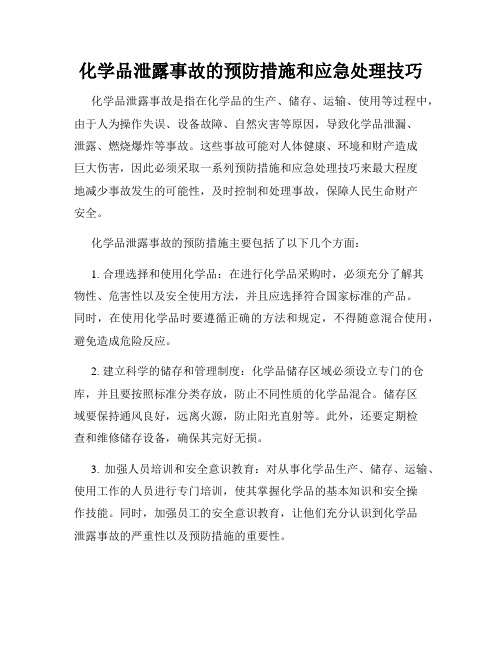 化学品泄露事故的预防措施和应急处理技巧

化学品泄露事故是指在化学品的生产、储存、运输、使用等过程中，由于人为操作失误、设备故障、自然灾害等原因，导致化学品泄漏、泄露、燃烧爆炸等事故。这些事故可能对人体健康、环境和财产造成巨大伤害，因此必须采取一系列预防措施和应急处理技巧来最大程度地减少事故发生的可能性，及时控制和处理事故，保障人民生命财产安全。

化学品泄露事故的预防措施主要包括了以下几个方面：

1. 合理选择和使用化学品：在进行化学品采购时，必须充分了解其物性、危害性以及安全使用方法，并且应选择符合国家标准的产品。同时，在使用化学品时要遵循正确的方法和规定，不得随意混合使用，避免造成危险反应。

2. 建立科学的储存和管理制度：化学品储存区域必须设立专门的仓库，并且要按照标准分类存放，防止不同性质的化学品混合。储存区域要保持通风良好，远离火源，防止阳光直射等。此外，还要定期检查和维修储存设备，确保其完好无损。

3. 加强人员培训和安全意识教育：对从事化学品生产、储存、运输、使用工作的人员进行专门培训，使其掌握化学品的基本知识和安全操作技能。同时，加强员工的安全意识教育，让他们充分认识到化学品泄露事故的严重性以及预防措施的重要性。